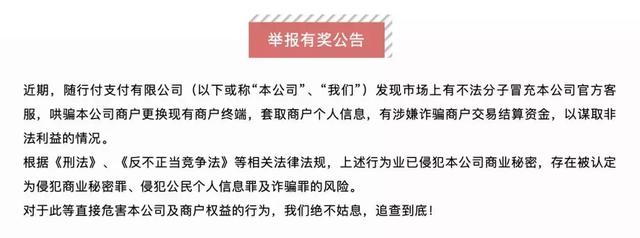 举报有奖公告

近期，随行付支付有限公司（以下或称“本公司”、“我们”）发现市场上有不法分子冒充本公司官方客服，哄骗本公司商户更换现有商户终端，套取商户个人信息，有涉嫌诈骗商户交易结算资金，以谋取非法利益的情况。

根据《刑法》、《反不正当竞争法》等相关法律法规，上述行为业已侵犯本公司商业秘密，存在被认定为侵犯商业秘密罪、侵犯公民个人信息罪及诈骗罪的风险。

对于此等直接危害本公司及商户权益的行为，我们绝不姑息，追查到底！